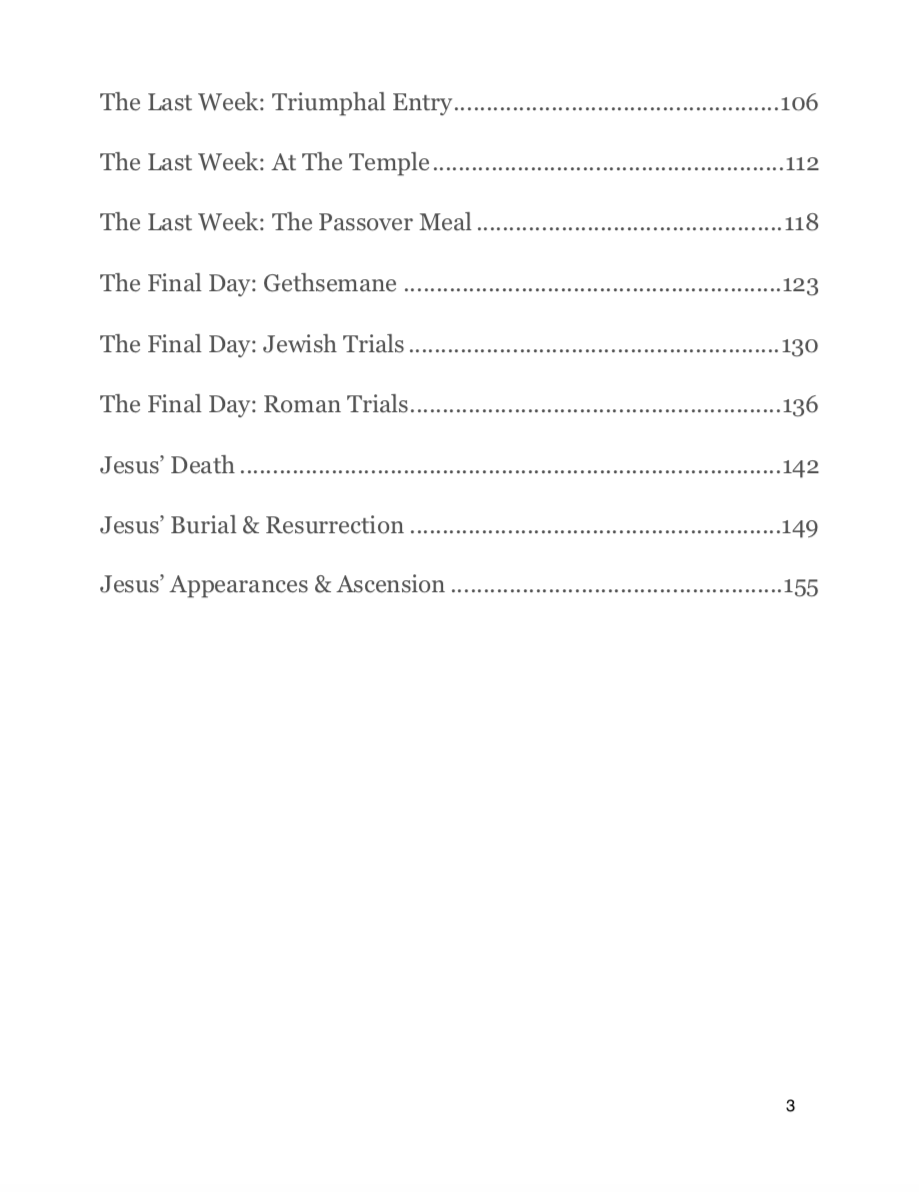 The Last Week: Triumphal Entry 106

The Last Week: At The Temple 112

The Last Week: The Passover Meal 118

The Final Day: Gethsemane 123

The Final Day: Jewish Trials 130

The Final Day: Roman Trials 136

Jesus' Death 142

Jesus' Burial & Resurrection 149

Jesus' Appearances & Ascension 155

3